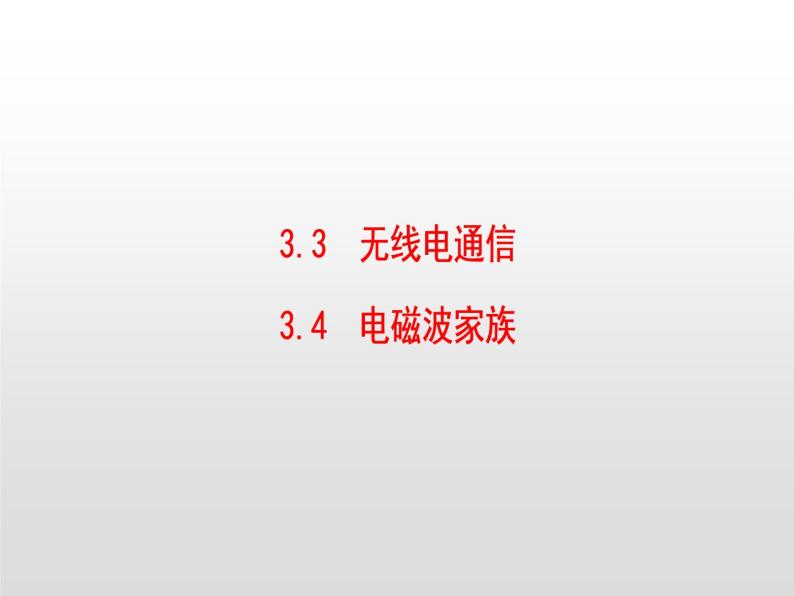 3.3 无线电通信

3.4 电磁波家族